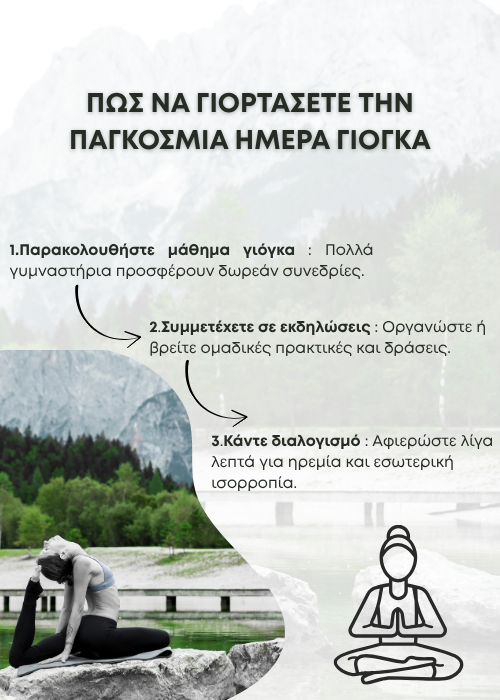 ΠΩΣ ΝΑ ΓΙΟΡΤΑΣΕΤΕ ΤΗΝ ΠΑΓΚΟΣΜΙΑ ΗΜΕΡΑ ΓΙΟΓΚΑ

1.Παρακολουθήστε μάθημα γιόγκα : Πολλά γυμναστήρια προσφέρουν δωρεάν συνεδρίες.

2.Συμμετέχετε σε εκδηλώσεις : Οργανώστε ή βρείτε ομαδικές πρακτικές και δράσεις.

3.Κάντε διαλογισμό : Αφιερώστε λίγα λεπτά για ηρεμία και εσωτερική ισορροπία.